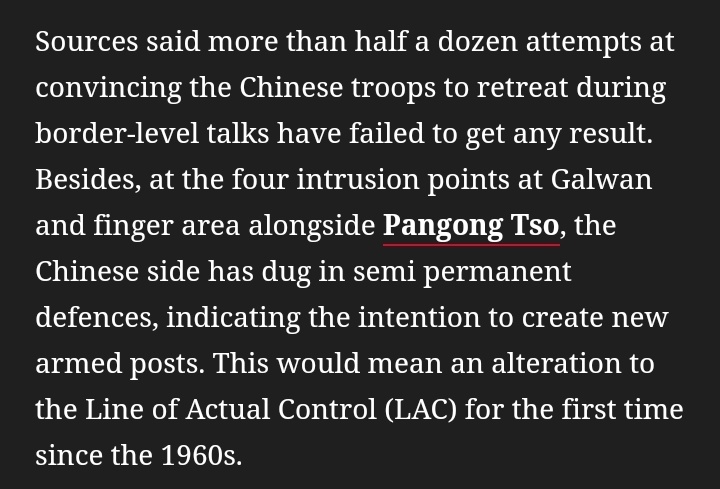 Sources said more than half a dozen attempts at convincing the Chinese troops to retreat during border-level talks have failed to get any result. Besides, at the four intrusion points at Galwan and finger area alongside Pangong Tso, the Chinese side has dug in semi permanent defences, indicating the intention to create new armed posts. This would mean an alteration to the Line of Actual Control (LAC) for the first time since the 1960s.